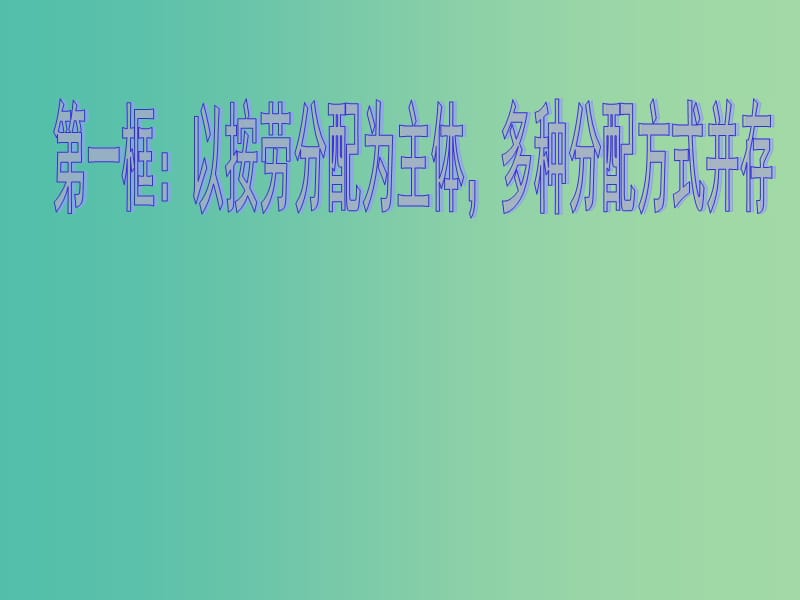 第一框：以按劳分配为主体，多种分配方式并存